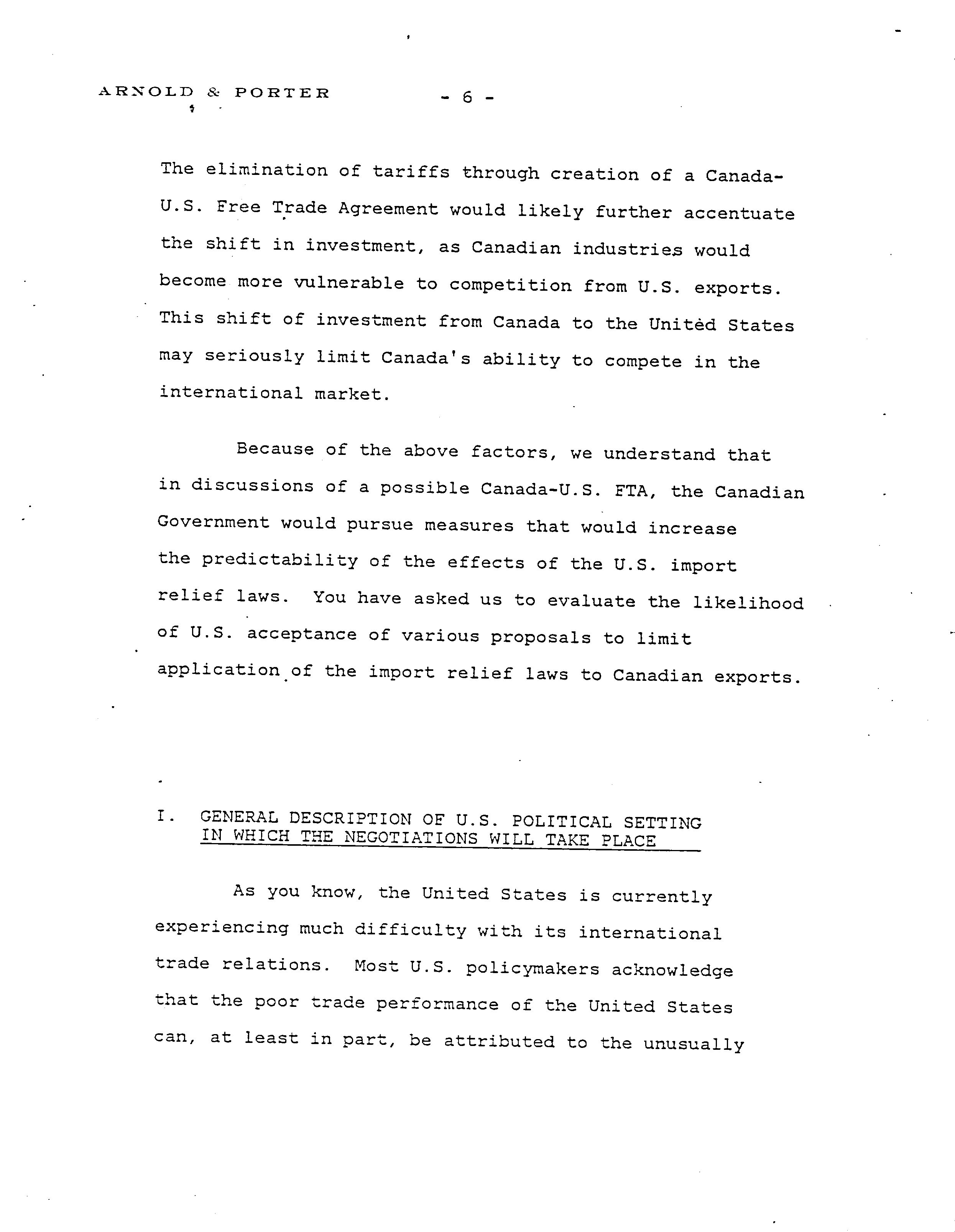 ARNOLD & PORTER - 6 -

The elimination of tariffs through creation of a Canada-U.S. Free Trade Agreement would likely further accentuate the shift in investment, as Canadian industries would become more vulnerable to competition from U.S. exports. This shift of investment from Canada to the United States may seriously limit Canada's ability to compete in the international market.

Because of the above factors, we understand that in discussions of a possible Canada-U.S. FTA, the Canadian Government would pursue measures that would increase the predictability of the effects of the U.S. import relief laws. You have asked us to evaluate the likelihood of U.S. acceptance of various proposals to limit application of the import relief laws to Canadian exports.

I. GENERAL DESCRIPTION OF U.S. POLITICAL SETTING IN WHICH THE NEGOTIATIONS WILL TAKE PLACE

As you know, the United States is currently experiencing much difficulty with its international trade relations. Most U.S. policymakers acknowledge that the poor trade performance of the United States can, at least in part, be attributed to the unusually